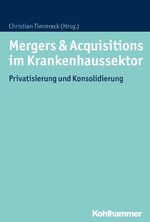 Christian Timmreck (Hrsg.)

Mergers & Acquisitions im Krankenhaussektor

Privatisierung und Konsolidierung

Kohlhammer